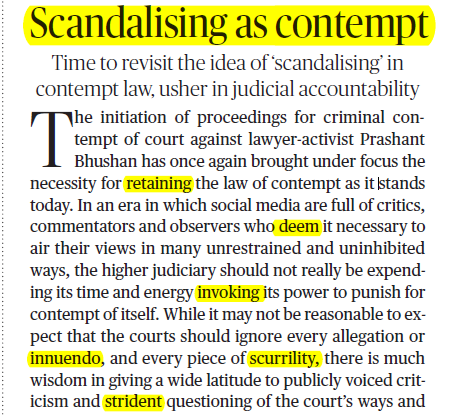 Scandalising as contempt

Time to revisit the idea of 'scandalising' in contempt law, usher in judicial accountability

The initiation of proceedings for criminal contempt of court against lawyer-activist Prashant Bhushan has once again brought under focus the necessity for retaining the law of contempt as it stands today. In an era in which social media are full of critics, commentators and observers who deem it necessary to air their views in many unrestrained and uninhibited ways, the higher judiciary should not really be expending its time and energy invoking its power to punish for contempt of itself. While it may not be reasonable to expect that the courts should ignore every allegation or innuendo, and every piece of scurrility, there is much wisdom in giving a wide latitude to publicly voiced criticism and strident questioning of the court's ways and